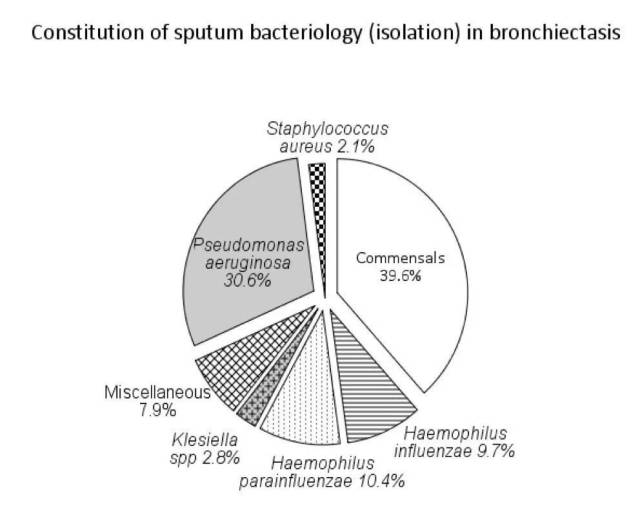 Constitution of sputum bacteriology (isolation) in bronchiectasis

Staphylococcus aureus 2.1%

Pseudomonas aeruginosa 30.6%

Commensals 39.6%

Miscellaneous 7.9%

Klesiella spp 2.8%

Haemophilus parainfluenzae 10.4%

Haemophilus influenzae 9.7%